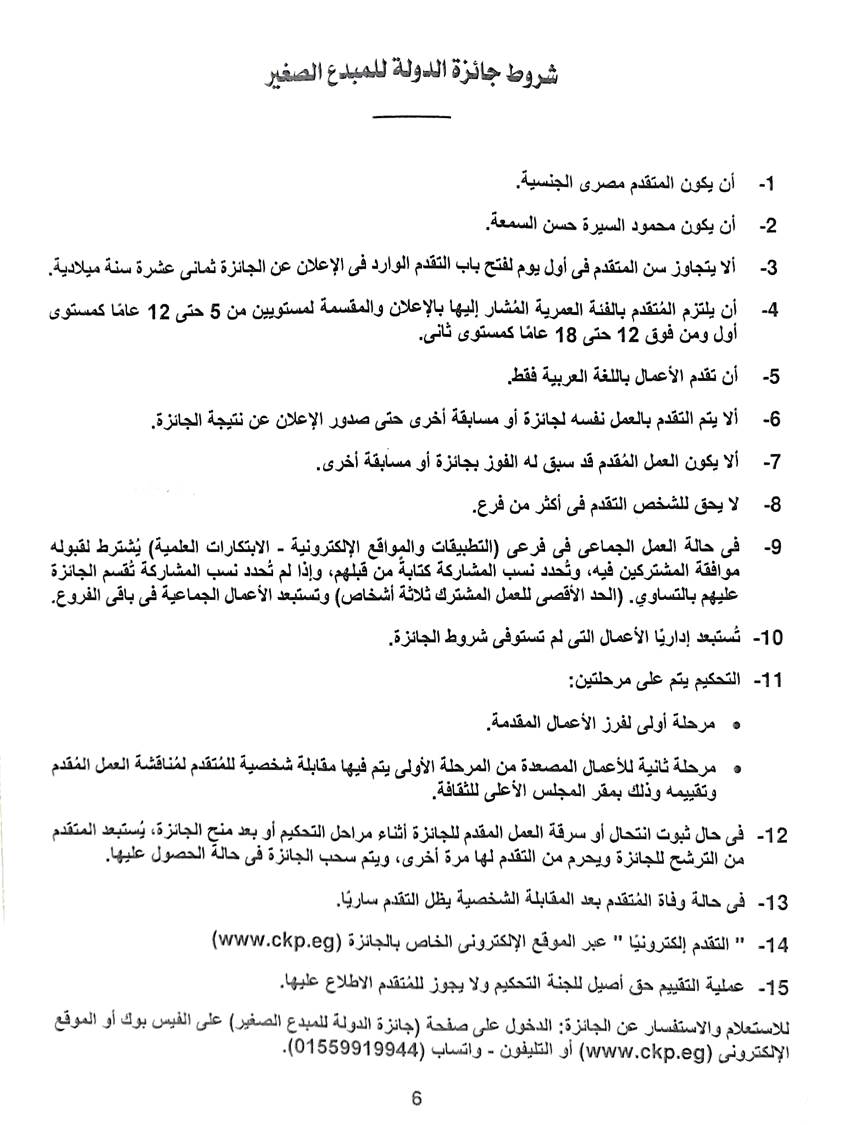 شروط جائزة الدولة للمبدع الصغير

1- أن يكون المتقدم مصرى الجنسية.

2- أن يكون محمود السيرة حسن السمعة.

3- ألا يتجاوز سن المتقدم فى أول يوم لفتح باب التقدم الوارد فى الإعلان عن الجائزة ثمانى عشرة سنة ميلادية.

4- أن يلتزم المُتقدم بالفئة العمرية المُشار إليها بالإعلان والمقسمة لمستويين من 5 حتى 12 عامًا كمستوى أول ومن فوق 12 حتى 18 عامًا كمستوى ثانى.

5- أن تقدم الأعمال باللغة العربية فقط.

6- ألا يتم التقدم بالعمل نفسه لجائزة أو مسابقة أخرى حتى صدور الإعلان عن نتيجة الجائزة.

7- ألا يكون العمل المُقدم قد سبق له الفوز بجائزة أو مسابقة أخرى.

8- لا يحق للشخص التقدم فى أكثر من فرع.

9- فى حالة العمل الجماعى فى فرعى (التطبيقات والمواقع الإلكترونية - الابتكارات العلمية) يُشترط لقبوله موافقة المشتركين فيه، وتُحدد نسب المشاركة كتابةً من قبلهم، وإذا لم تُحدد نسب المشاركة تُقسم الجائزة عليهم بالتساوى. (الحد الأقصى للعمل المشترك ثلاثة أشخاص) وتستبعد الأعمال الجماعية فى باقى الفروع.

10- تُستبعد إداريًا الأعمال التى لم تستوفى شروط الجائزة.

11- التحكيم يتم على مرحلتين:

• مرحلة أولى لفرز الأعمال المقدمة.

• مرحلة ثانية للأعمال المصعدة من المرحلة الأولى يتم فيها مقابلة شخصية للمُتقدم لمُناقشة العمل المُقدم وتقييمه وذلك بمقر المجلس الأعلى للثقافة.

12- فى حال ثبوت انتحال أو سرقة العمل المقدم للجائزة أثناء مراحل التحكيم أو بعد منح الجائزة، يُستبعد المتقدم من الترشح للجائزة ويحرم من التقدم لها مرة أخرى، ويتم سحب الجائزة فى حالة الحصول عليها.

13- فى حالة وفاة المُتقدم بعد المقابلة الشخصية يظل التقدم ساريًا.

14- " التقدم إلكترونيًا " عبر الموقع الإلكترونى الخاص بالجائزة (www.ckp.eg)

15- عملية التقييم حق أصيل للجنة التحكيم ولا يجوز للمُتقدم الاطلاع عليها.

للاستعلام والاستفسار عن الجائزة: الدخول على صفحة (جائزة الدولة للمبدع الصغير) على الفيس بوك أو الموقع الإلكترونى (www.ckp.eg) أو التليفون - واتساب (01559919944).

6